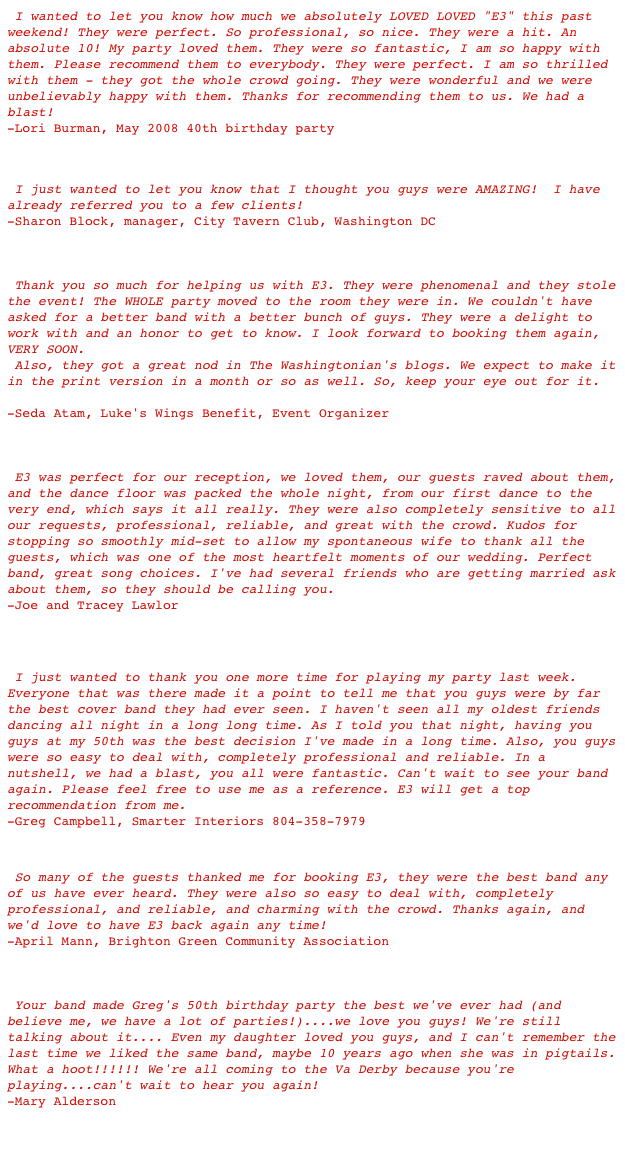 I wanted to let you know how much we absolutely LOVED LOVED "E3" this past weekend! They were perfect. So professional, so nice. They were a hit. An absolute 10! My party loved them. They were so fantastic, I am so happy with them. Please recommend them to everybody. They were perfect. I am so thrilled with them - they got the whole crowd going. They were wonderful and we were unbelievably happy with them. Thanks for recommending them to us. We had a blast!
-Lori Burman, May 2008 40th birthday party

I just wanted to let you know that I thought you guys were AMAZING! I have already referred you to a few clients!
-Sharon Block, manager, City Tavern Club, Washington DC

Thank you so much for helping us with E3. They were phenomenal and they stole the event! The WHOLE party moved to the room they were in. We couldn't have asked for a better band with a better bunch of guys. They were a delight to work with and an honor to get to know. I look forward to booking them again, VERY SOON.
Also, they got a great nod in The Washingtonian's blogs. We expect to make it in the print version in a month or so as well. So, keep your eye out for it.

-Seda Atam, Luke's Wings Benefit, Event Organizer

E3 was perfect for our reception, we loved them, our guests raved about them, and the dance floor was packed the whole night, from our first dance to the very end, which says it all really. They were also completely sensitive to all our requests, professional, reliable, and great with the crowd. Kudos for stopping so smoothly mid-set to allow my spontaneous wife to thank all the guests, which was one of the most heartfelt moments of our wedding. Perfect band, great song choices. I've had several friends who are getting married ask about them, so they should be calling you.
-Joe and Tracey Lawlor

I just wanted to thank you one more time for playing my party last week. Everyone that was there made it a point to tell me that you guys were by far the best cover band they had ever seen. I haven't seen all my oldest friends dancing all night in a long long time. As I told you that night, having you guys at my 50th was the best decision I've made in a long time. Also, you guys were so easy to deal with, completely professional and reliable. In a nutshell, we had a blast, you all were fantastic. Can't wait to see your band again. Please feel free to use me as a reference. E3 will get a top recommendation from me.
-Greg Campbell, Smarter Interiors 804-358-7979

So many of the guests thanked me for booking E3, they were the best band any of us have ever heard. They were also so easy to deal with, completely professional, and reliable, and charming with the crowd. Thanks again, and we'd love to have E3 back again any time!
-April Mann, Brighton Green Community Association

Your band made Greg's 50th birthday party the best we've ever had (and believe me, we have a lot of parties!)....we love you guys! We're still talking about it.... Even my daughter loved you guys, and I can't remember the last time we liked the same band, maybe 10 years ago when she was in pigtails. What a hoot!!!!!! We're all coming to the Va Derby because you're playing....can't wait to hear you again!
-Mary Alderson